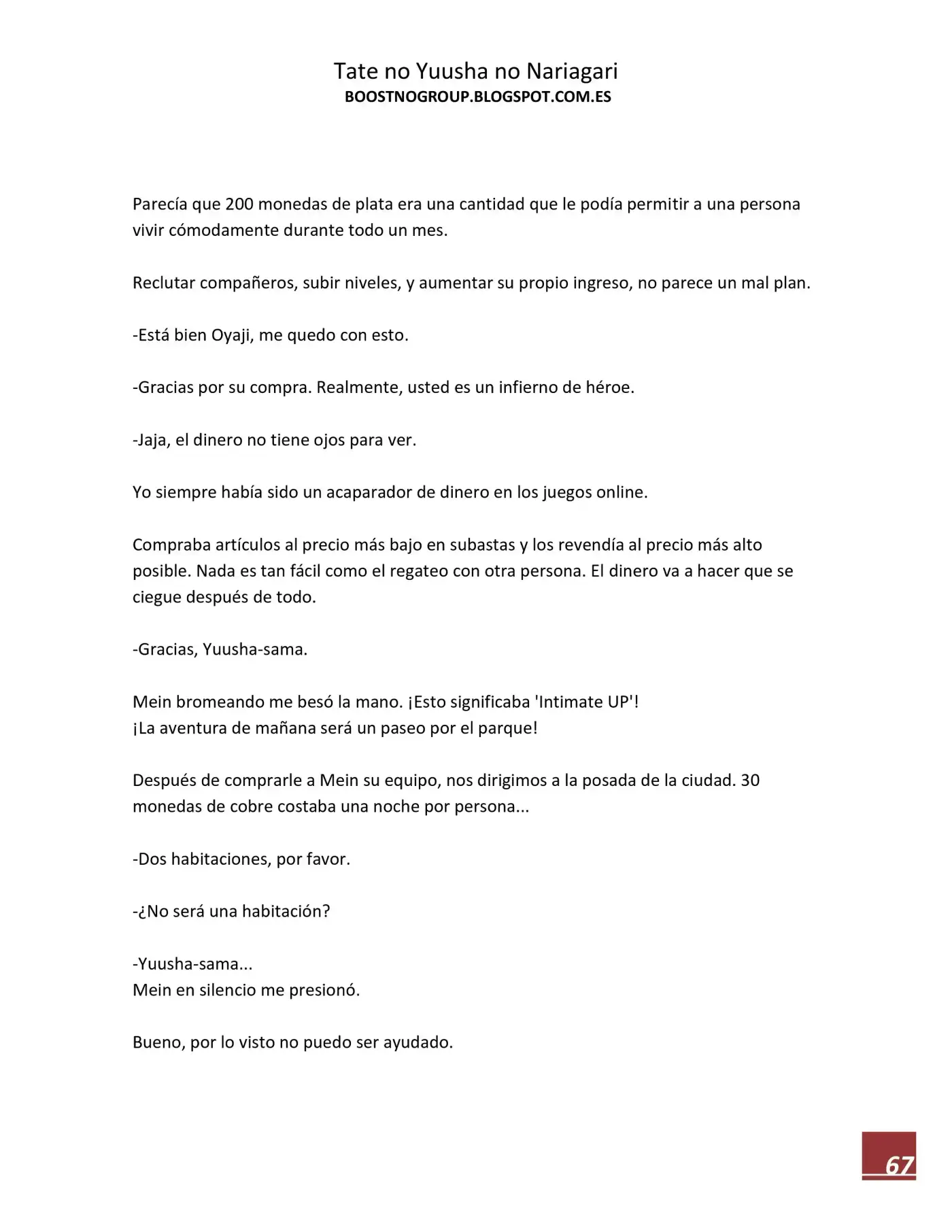 Tate no Yuusha no Nariagari
BOOSTNOGROUP.BLOGSPOT.COM.ES

Parecía que 200 monedas de plata era una cantidad que le podía permitir a una persona vivir cómodamente durante todo un mes.

Reclutar compañeros, subir niveles, y aumentar su propio ingreso, no parece un mal plan.

-Está bien Oyaji, me quedo con esto.

-Gracias por su compra. Realmente, usted es un infierno de héroe.

-Jaja, el dinero no tiene ojos para ver.

Yo siempre había sido un acaparador de dinero en los juegos online.

Compraba artículos al precio más bajo en subastas y los revendía al precio más alto posible. Nada es tan fácil como el regateo con otra persona. El dinero va a hacer que se ciegue después de todo.

-Gracias, Yuusha-sama.

Mein bromeando me besó la mano. ¡Esto significaba 'Intimate UP'!
¡La aventura de mañana será un paseo por el parque!

Después de comprarle a Mein su equipo, nos dirigimos a la posada de la ciudad. 30 monedas de cobre costaba una noche por persona...

-Dos habitaciones, por favor.

-¿No será una habitación?

-Yuusha-sama...
Mein en silencio me presionó.

Bueno, por lo visto no puedo ser ayudado.

67